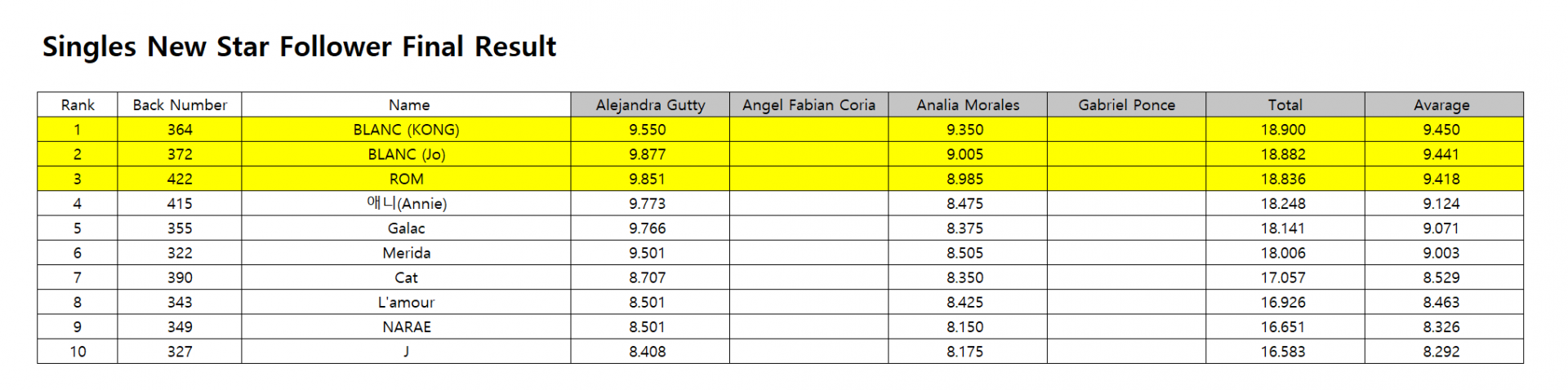 Singles New Star Follower Final Result

| Rank | Back Number | Name | Alejandra Gutty | Angel Fabian Coria | Analia Morales | Gabriel Ponce | Total | Avarage |
|---|---|---|---|---|---|---|---|---|
| 1 | 364 | BLANC (KONG) | 9.550 | | 9.350 | | 18.900 | 9.450 |
| 2 | 372 | BLANC (Jo) | 9.877 | | 9.005 | | 18.882 | 9.441 |
| 3 | 422 | ROM | 9.851 | | 8.985 | | 18.836 | 9.418 |
| 4 | 415 | 애니(Annie) | 9.773 | | 8.475 | | 18.248 | 9.124 |
| 5 | 355 | Galac | 9.766 | | 8.375 | | 18.141 | 9.071 |
| 6 | 322 | Merida | 9.501 | | 8.505 | | 18.006 | 9.003 |
| 7 | 390 | Cat | 8.707 | | 8.350 | | 17.057 | 8.529 |
| 8 | 343 | L'amour | 8.501 | | 8.425 | | 16.926 | 8.463 |
| 9 | 349 | NARAE | 8.501 | | 8.150 | | 16.651 | 8.326 |
| 10 | 327 | J | 8.408 | | 8.175 | | 16.583 | 8.292 |